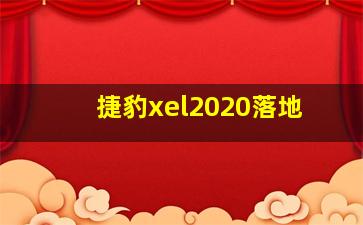 捷豹xel2020落地